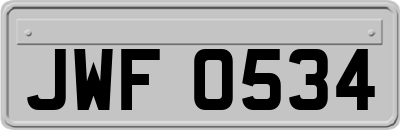 JWF 0534